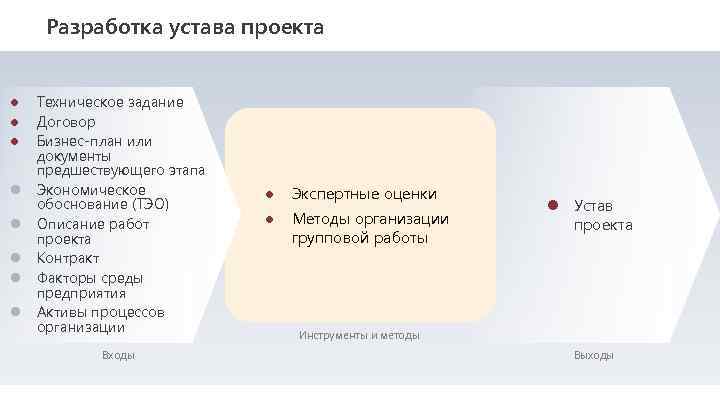 Разработка устава проекта

- Техническое задание
- Договор
- Бизнес-план или документы предшествующего этапа
- Экономическое обоснование (ТЭО)
- Описание работ проекта
- Контракт
- Факторы среды предприятия
- Активы процессов организации

Входы

- Экспертные оценки
- Методы организации групповой работы

Инструменты и методы

- Устав проекта

Выходы